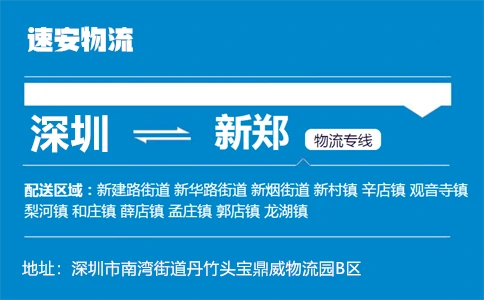 速安物流

深圳 新郑 物流专线

配送区域：新建路街道 新华路街道 新烟街道 新村镇 辛店镇 观音寺镇 梨河镇 和庄镇 薛店镇 孟庄镇 郭店镇 龙湖镇

地址：深圳市南湾街道丹竹头宝鼎威物流园B区